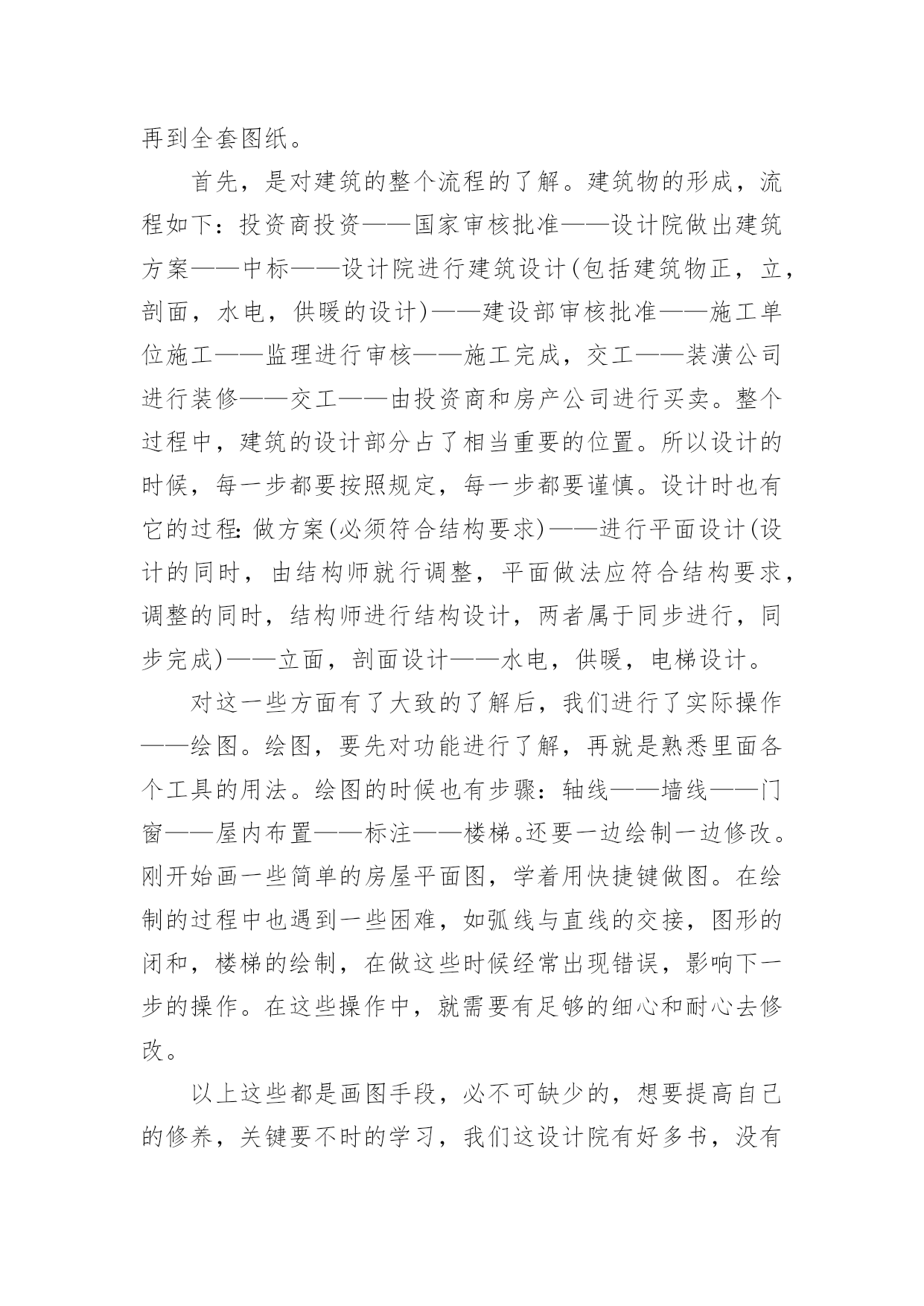 再到全套图纸。

首先，是对建筑的整个流程的了解。建筑物的形成，流程如下：投资商投资——国家审核批准——设计院做出建筑方案——中标——设计院进行建筑设计(包括建筑物正，立，剖面，水电，供暖的设计)——建设部审核批准——施工单位施工——监理进行审核——施工完成，交工——装潢公司进行装修——交工——由投资商和房产公司进行买卖。整个过程中，建筑的设计部分占了相当重要的位置。所以设计的时候，每一步都要按照规定，每一步都要谨慎。设计时也有它的过程：做方案(必须符合结构要求)——进行平面设计(设计的同时，由结构师就行调整，平面做法应符合结构要求，调整的同时，结构师进行结构设计，两者属于同步进行，同步完成)——立面，剖面设计——水电，供暖，电梯设计。

对这一些方面有了大致的了解后，我们进行了实际操作——绘图。绘图，要先对功能进行了解，再就是熟悉里面各个工具的用法。绘图的时候也有步骤：轴线——墙线——门窗——屋内布置——标注——楼梯。还要一边绘制一边修改。刚开始画一些简单的房屋平面图，学着用快捷键做图。在绘制的过程中也遇到一些困难，如弧线与直线的交接，图形的闭和，楼梯的绘制，在做这些时候经常出现错误，影响下一步的操作。在这些操作中，就需要有足够的细心和耐心去修改。

以上这些都是画图手段，必不可缺少的，想要提高自己的修养，关键要不时的学习，我们这设计院有好多书，没有